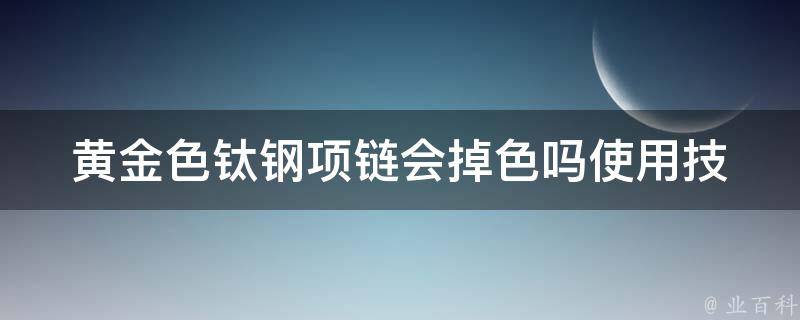 黄金色钛钢项链会掉色吗使用技

@ 业百科